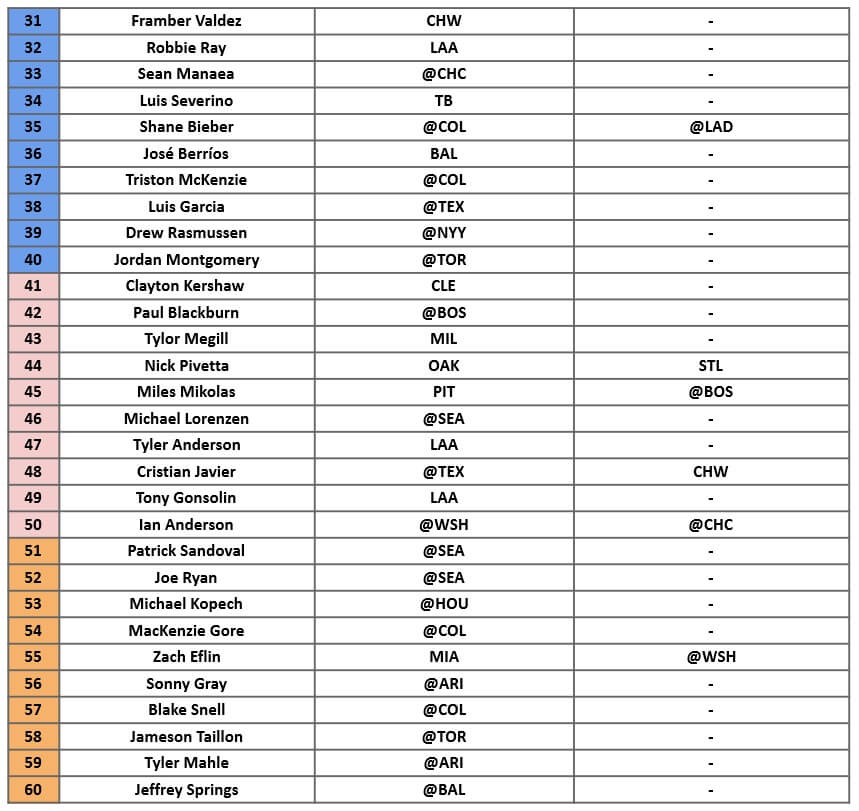 | 31 | Framber Valdez | CHW | - |
|---|---|---|---|
| 32 | Robbie Ray | LAA | - |
| 33 | Sean Manaea | @CHC | - |
| 34 | Luis Severino | TB | - |
| 35 | Shane Bieber | @COL | @LAD |
| 36 | José Berríos | BAL | - |
| 37 | Triston McKenzie | @COL | - |
| 38 | Luis Garcia | @TEX | - |
| 39 | Drew Rasmussen | @NYY | - |
| 40 | Jordan Montgomery | @TOR | - |
| 41 | Clayton Kershaw | CLE | - |
| 42 | Paul Blackburn | @BOS | - |
| 43 | Tylor Megill | MIL | - |
| 44 | Nick Pivetta | OAK | STL |
| 45 | Miles Mikolas | PIT | @BOS |
| 46 | Michael Lorenzen | @SEA | - |
| 47 | Tyler Anderson | LAA | - |
| 48 | Cristian Javier | @TEX | CHW |
| 49 | Tony Gonsolin | LAA | - |
| 50 | Ian Anderson | @WSH | @CHC |
| 51 | Patrick Sandoval | @SEA | - |
| 52 | Joe Ryan | @SEA | - |
| 53 | Michael Kopech | @HOU | - |
| 54 | MacKenzie Gore | @COL | - |
| 55 | Zach Eflin | MIA | @WSH |
| 56 | Sonny Gray | @ARI | - |
| 57 | Blake Snell | @COL | - |
| 58 | Jameson Taillon | @TOR | - |
| 59 | Tyler Mahle | @ARI | - |
| 60 | Jeffrey Springs | @BAL | - |